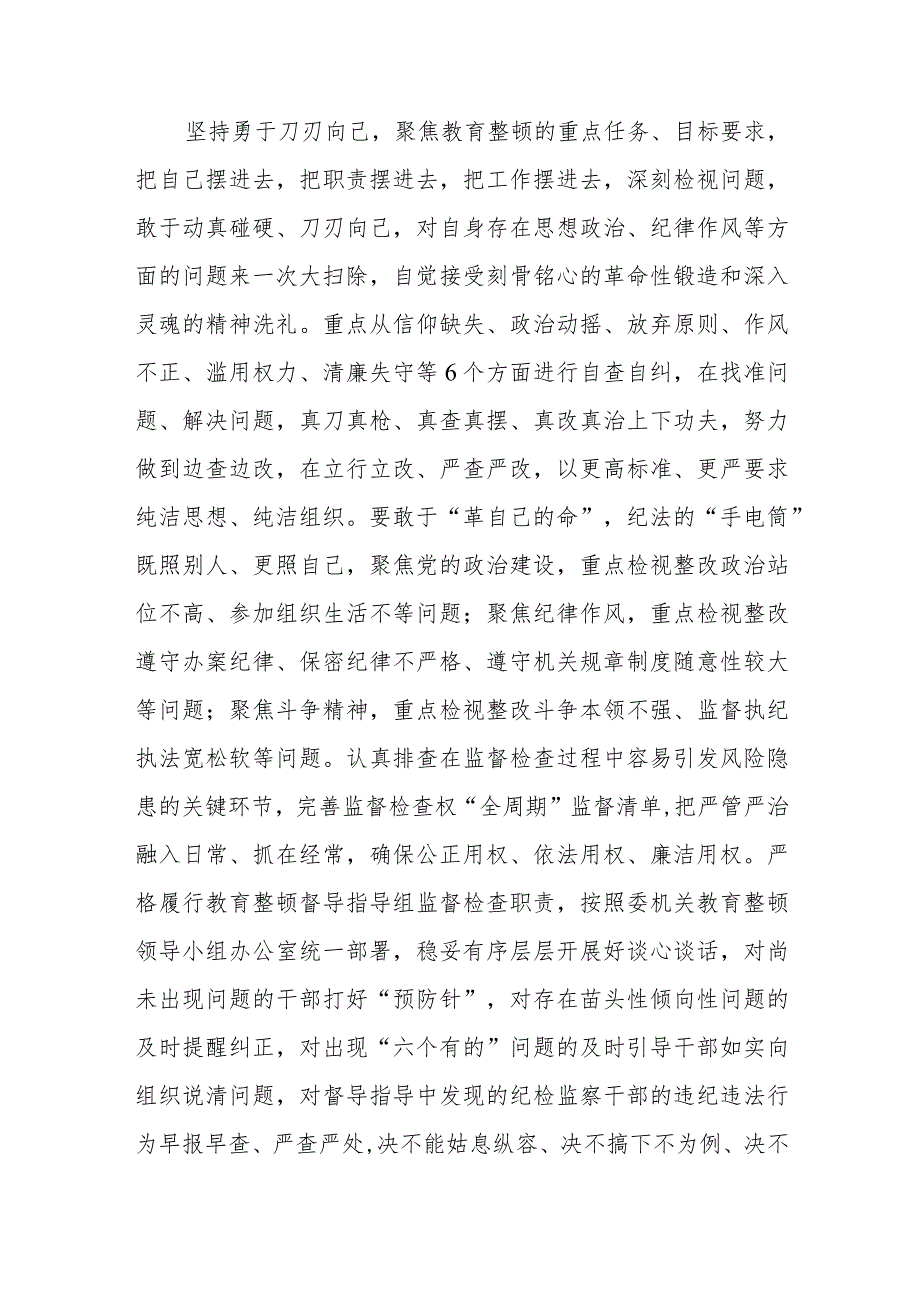 坚持勇于刀刃向己，聚焦教育整顿的重点任务、目标要求，把自己摆进去，把职责摆进去，把工作摆进去，深刻检视问题，敢于动真碰硬、刀刃向己，对自身存在思想政治、纪律作风等方面的问题来一次大扫除，自觉接受刻骨铭心的革命性锻造和深入灵魂的精神洗礼。重点从信仰缺失、政治动摇、放弃原则、作风不正、滥用权力、清廉失守等6个方面进行自查自纠，在找准问题、解决问题，真刀真枪、真查真摆、真改真治上下功夫，努力做到边查边改，在立行立改、严查严改，以更高标准、更严要求纯洁思想、纯洁组织。要敢于“革自己的命”，纪法的“手电筒”既照别人、更照自己，聚焦党的政治建设，重点检视整改政治站位不高、参加组织生活不等问题；聚焦纪律作风，重点检视整改遵守办案纪律、保密纪律不严格、遵守机关规章制度随意性较大等问题；聚焦斗争精神，重点检视整改斗争本领不强、监督执纪执法宽松软等问题。认真排查在监督检查过程中容易引发风险隐患的关键环节，完善监督检查权“全周期”监督清单，把严管严治融入日常、抓在经常，确保公正用权、依法用权、廉洁用权。严格履行教育整顿督导指导组监督检查职责，按照委机关教育整顿领导小组办公室统一部署，稳妥有序层层开展好谈心谈话，对尚未出现问题的干部打好“预防针”，对存在苗头性倾向性问题的及时提醒纠正，对出现“六个有的”问题的及时引导干部如实向组织说清问题，对督导指导中发现的纪检监察干部的违纪违法行为早报早查、严查严处，决不能姑息纵容、决不搞下不为例、决不